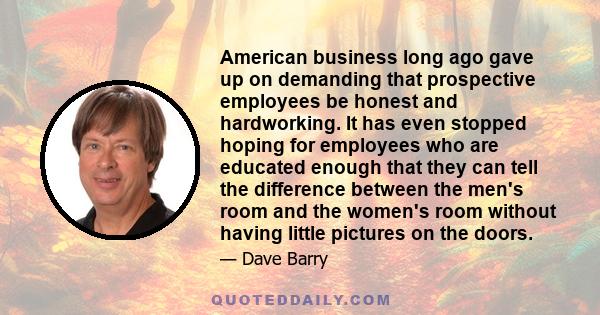 American business long ago gave up on demanding that prospective employees be honest and hardworking. It has even stopped hoping for employees who are educated enough that they can tell the difference between the men's room and the women's room without having little pictures on the doors.

— Dave Barry

QUOTEDDAILY.COM